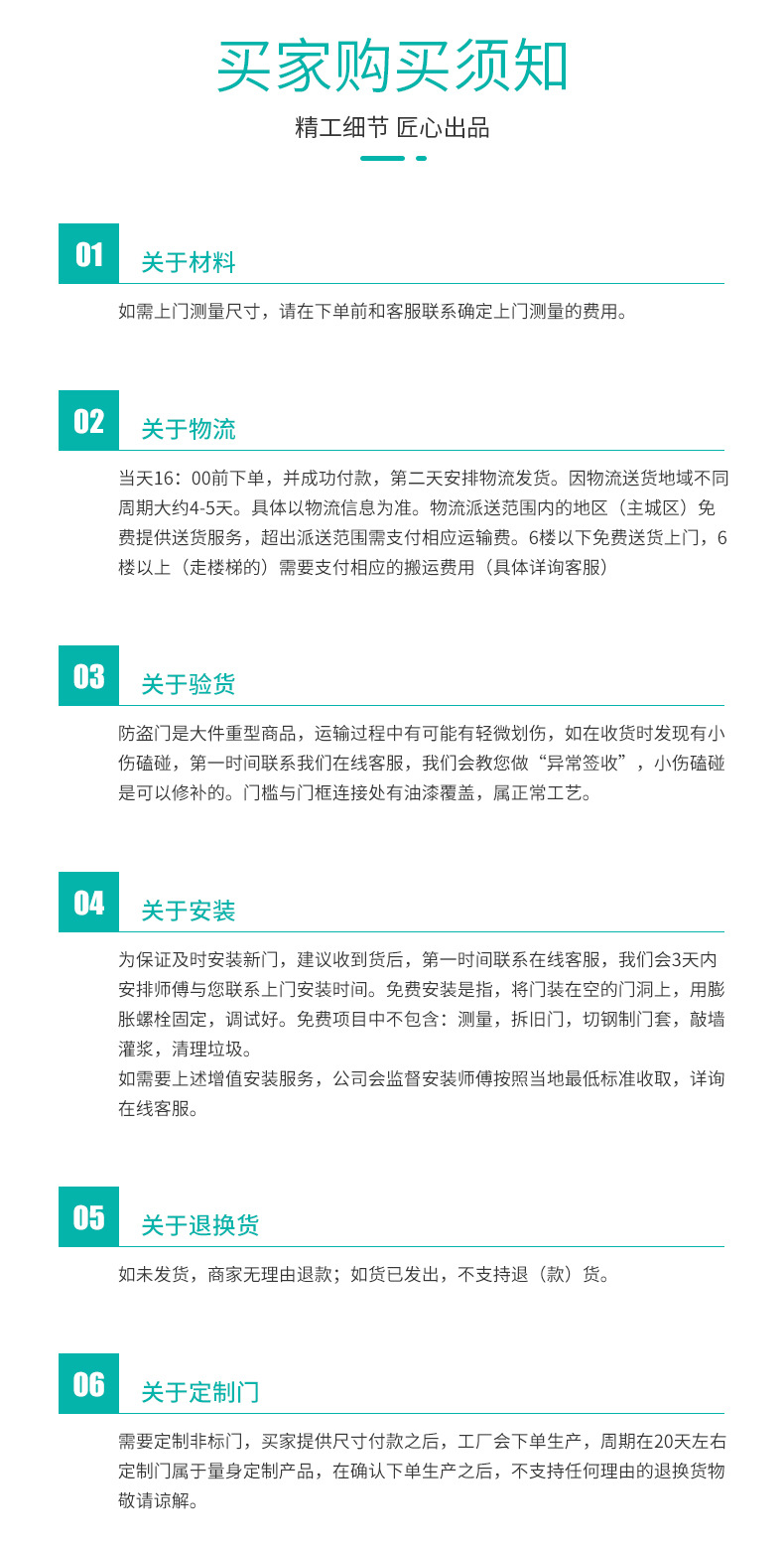 买家购买须知

精工细节 匠心出品

01 关于材料

如需上门测量尺寸，请在下单前和客服联系确定上门测量的费用。

02 关于物流

当天16：00前下单，并成功付款，第二天安排物流发货。因物流送货地域不同周期大约4-5天。具体以物流信息为准。物流派送范围内的地区（主城区）免费提供送货服务，超出派送范围需支付相应运输费。6楼以下免费送货上门，6楼以上（走楼梯的）需要支付相应的搬运费用（具体详询客服）

03 关于验货

防盗门是大件重型商品，运输过程中有可能有轻微划伤，如在收货时发现有小伤磕碰，第一时间联系我们在线客服，我们会教您做“异常签收”，小伤磕碰是可以修补的。门槛与门框连接处有油漆覆盖，属正常工艺。

04 关于安装

为保证及时安装新门，建议收到货后，第一时间联系在线客服，我们会3天内安排师傅与您联系上门安装时间。免费安装是指，将门装在空的门洞上，用膨胀螺栓固定，调试好。免费项目中不包含：测量，拆旧门，切钢制门套，敲墙灌浆，清理垃圾。
如需要上述增值安装服务，公司会监督安装师傅按照当地最低标准收取，详询在线客服。

05 关于退换货

如未发货，商家无理由退款；如货已发出，不支持退（款）货。

06 关于定制门

需要定制非标门，买家提供尺寸付款之后，工厂会下单生产，周期在20天左右定制门属于量身定制产品，在确认下单生产之后，不支持任何理由的退换货物敬请谅解。